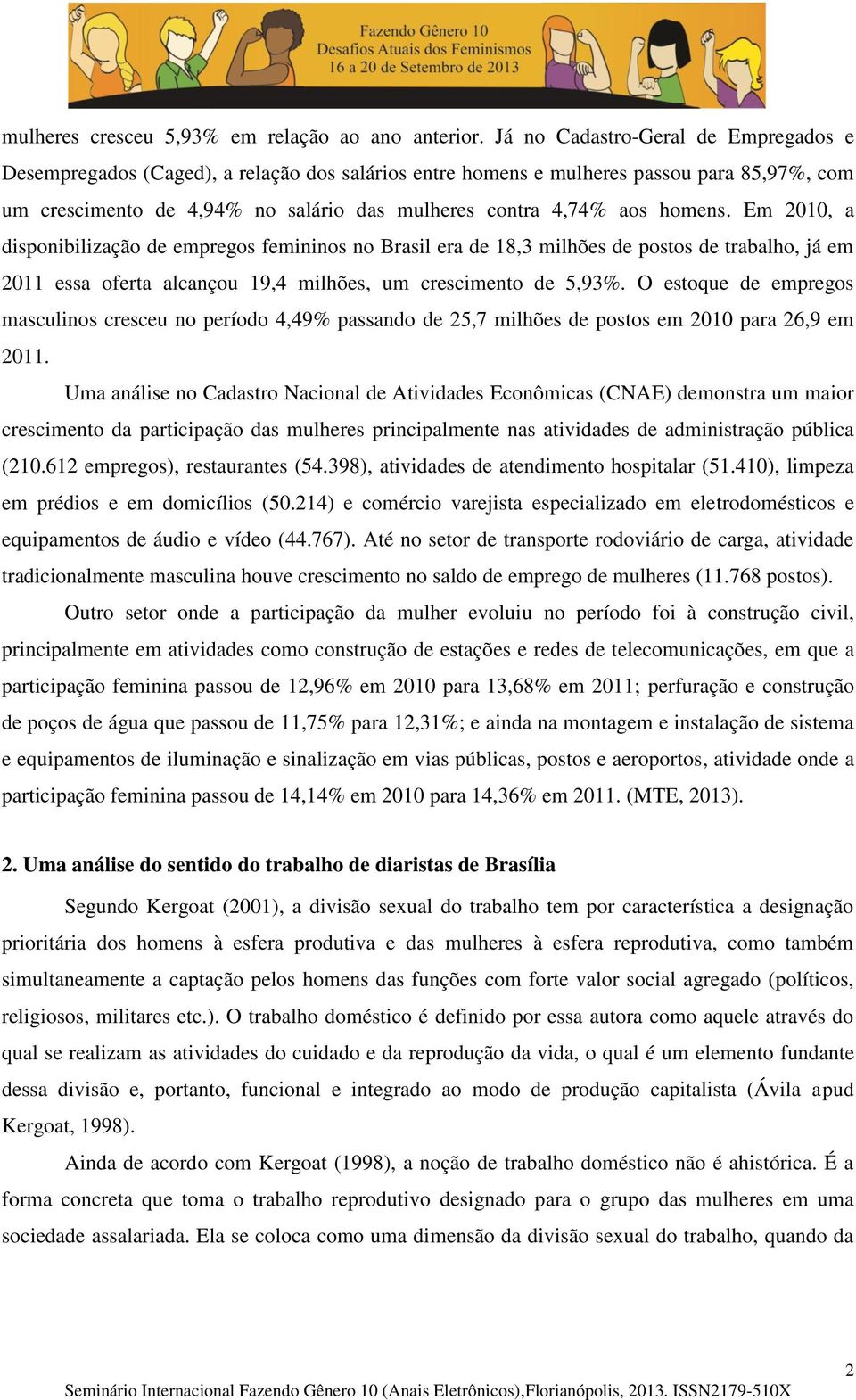 Fazendo Gênero 10
Desafios Atuais dos Feminismos
16 a 20 de Setembro de 2013

mulheres cresceu 5,93% em relação ao ano anterior. Já no Cadastro-Geral de Empregados e Desempregados (Caged), a relação dos salários entre homens e mulheres passou para 85,97%, com um crescimento de 4,94% no salário das mulheres contra 4,74% aos homens. Em 2010, a disponibilização de empregos femininos no Brasil era de 18,3 milhões de postos de trabalho, já em 2011 essa oferta alcançou 19,4 milhões, um crescimento de 5,93%. O estoque de empregos masculinos cresceu no período 4,49% passando de 25,7 milhões de postos em 2010 para 26,9 em 2011.

Uma análise no Cadastro Nacional de Atividades Econômicas (CNAE) demonstra um maior crescimento da participação das mulheres principalmente nas atividades de administração pública (210.612 empregos), restaurantes (54.398), atividades de atendimento hospitalar (51.410), limpeza em prédios e em domicílios (50.214) e comércio varejista especializado em eletrodomésticos e equipamentos de áudio e vídeo (44.767). Até no setor de transporte rodoviário de carga, atividade tradicionalmente masculina houve crescimento no saldo de emprego de mulheres (11.768 postos).

Outro setor onde a participação da mulher evoluiu no período foi à construção civil, principalmente em atividades como construção de estações e redes de telecomunicações, em que a participação feminina passou de 12,96% em 2010 para 13,68% em 2011; perfuração e construção de poços de água que passou de 11,75% para 12,31%; e ainda na montagem e instalação de sistema e equipamentos de iluminação e sinalização em vias públicas, postos e aeroportos, atividade onde a participação feminina passou de 14,14% em 2010 para 14,36% em 2011. (MTE, 2013).

2. Uma análise do sentido do trabalho de diaristas de Brasília

Segundo Kergoat (2001), a divisão sexual do trabalho tem por característica a designação prioritária dos homens à esfera produtiva e das mulheres à esfera reprodutiva, como também simultaneamente a captação pelos homens das funções com forte valor social agregado (políticos, religiosos, militares etc.). O trabalho doméstico é definido por essa autora como aquele através do qual se realizam as atividades do cuidado e da reprodução da vida, o qual é um elemento fundante dessa divisão e, portanto, funcional e integrado ao modo de produção capitalista (Ávila apud Kergoat, 1998).

Ainda de acordo com Kergoat (1998), a noção de trabalho doméstico não é ahistórica. É a forma concreta que toma o trabalho reprodutivo designado para o grupo das mulheres em uma sociedade assalariada. Ela se coloca como uma dimensão da divisão sexual do trabalho, quando da

2
Seminário Internacional Fazendo Gênero 10 (Anais Eletrônicos),Florianópolis, 2013. ISSN2179-510X